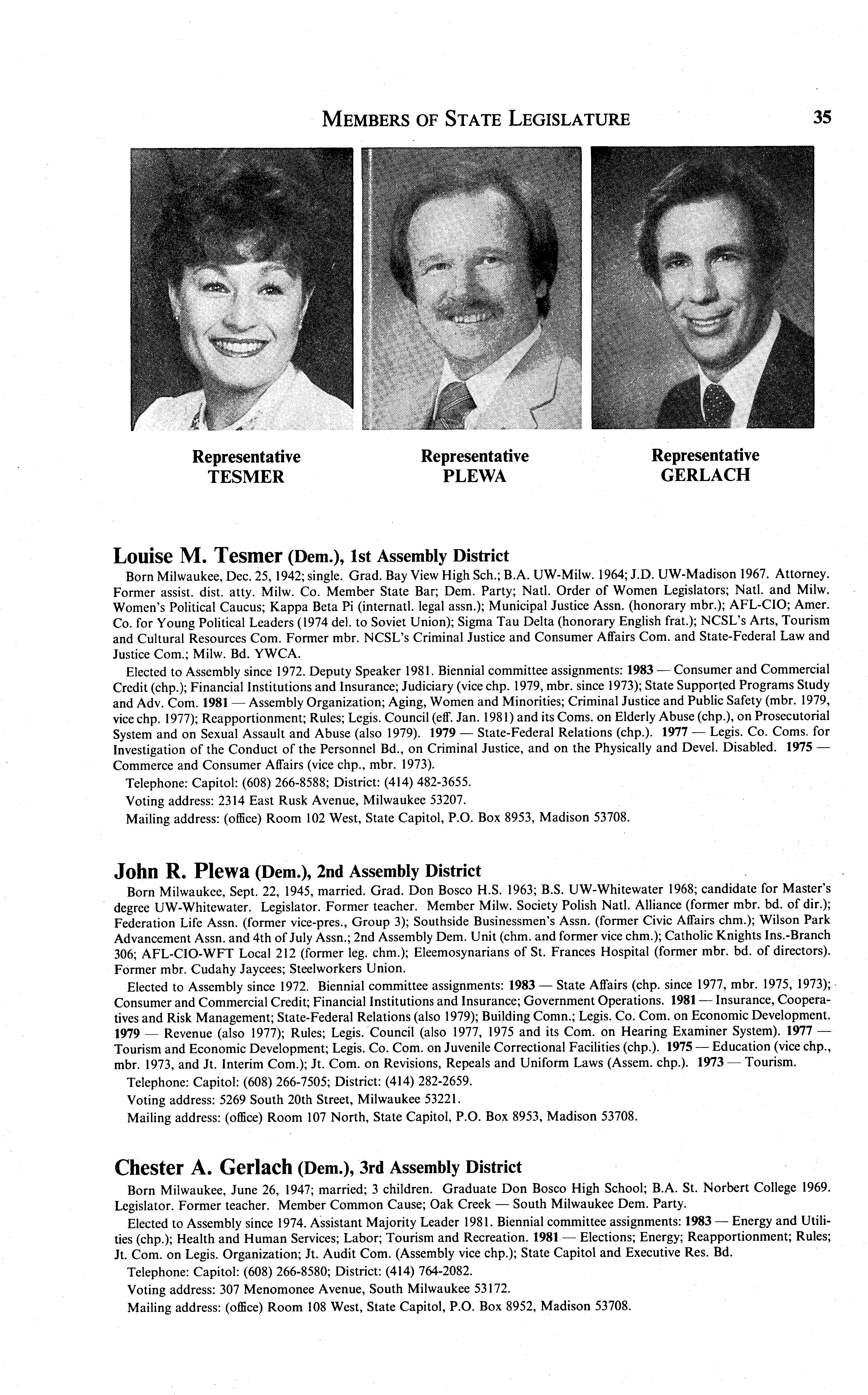 MEMBERS OF STATE LEGISLATURE 35

Representative TESMER

Representative PLEWA

Representative GERLACH

Louise M. Tesmer (Dem.), 1st Assembly District

Born Milwaukee, Dec. 25, 1942; single. Grad. Bay View High Sch.; B.A. UW-Milw. 1964; J.D. UW-Madison 1967. Attorney. Former assist. dist. atty. Milw. Co. Member State Bar; Dem. Party; Natl. Order of Women Legislators; Natl. and Milw. Women's Political Caucus; Kappa Beta Pi (internatl. legal assn.); Municipal Justice Assn. (honorary mbr.); AFL-CIO; Amer. Co. for Young Political Leaders (1974 del. to Soviet Union); Sigma Tau Delta (honorary English frat.); NCSL's Arts, Tourism and Cultural Resources Com. Former mbr. NCSL's Criminal Justice and Consumer Affairs Com. and State-Federal Law and Justice Com.; Milw. Bd. YWCA.

Elected to Assembly since 1972. Deputy Speaker 1981. Biennial committee assignments: 1983 — Consumer and Commercial Credit (chp.); Financial Institutions and Insurance; Judiciary (vice chp. 1979, mbr. since 1973); State Supported Programs Study and Adv. Com. 1981 — Assembly Organization; Aging, Women and Minorities; Criminal Justice and Public Safety (mbr. 1979, vice chp. 1977); Reapportionment; Rules; Legis. Council (eff. Jan. 1981) and its Coms. on Elderly Abuse (chp.), on Prosecutorial System and on Sexual Assault and Abuse (also 1979). 1979 — State-Federal Relations (chp.). 1977 — Legis. Co. Coms. for Investigation of the Conduct of the Personnel Bd., on Criminal Justice, and on the Physically and Devel. Disabled. 1975 — Commerce and Consumer Affairs (vice chp., mbr. 1973).

Telephone: Capitol: (608) 266-8588; District: (414) 482-3655.

Voting address: 2314 East Rusk Avenue, Milwaukee 53207.

Mailing address: (office) Room 102 West, State Capitol, P.O. Box 8953, Madison 53708.

John R. Plewa (Dem.), 2nd Assembly District

Born Milwaukee, Sept. 22, 1945, married. Grad. Don Bosco H.S. 1963; B.S. UW-Whitewater 1968; candidate for Master's degree UW-Whitewater. Legislator. Former teacher. Member Milw. Society Polish Natl. Alliance (former mbr. bd. of dir.); Federation Life Assn. (former vice-pres., Group 3); Southside Businessmen's Assn. (former Civic Affairs chm.); Wilson Park Advancement Assn. and 4th of July Assn.; 2nd Assembly Dem. Unit (chm. and former vice chm.); Catholic Knights Ins.-Branch 306; AFL-CIO-WFT Local 212 (former leg. chm.); Eleemosynarians of St. Frances Hospital (former mbr. bd. of directors). Former mbr. Cudahy Jaycees; Steelworkers Union.

Elected to Assembly since 1972. Biennial committee assignments: 1983 — State Affairs (chp. since 1977, mbr. 1975, 1973); Consumer and Commercial Credit; Financial Institutions and Insurance; Government Operations. 1981 — Insurance, Cooperatives and Risk Management; State-Federal Relations (also 1979); Building Comn.; Legis. Co. Com. on Economic Development. 1979 — Revenue (also 1977); Rules; Legis. Council (also 1977, 1975 and its Com. on Hearing Examiner System). 1977 — Tourism and Economic Development; Legis. Co. Com. on Juvenile Correctional Facilities (chp.). 1975 — Education (vice chp., mbr. 1973, and Jt. Interim Com.); Jt. Com. on Revisions, Repeals and Uniform Laws (Assem. chp.). 1973 — Tourism.

Telephone: Capitol: (608) 266-7505; District: (414) 282-2659.

Voting address: 5269 South 20th Street, Milwaukee 53221.

Mailing address: (office) Room 107 North, State Capitol, P.O. Box 8953, Madison 53708.

Chester A. Gerlach (Dem.), 3rd Assembly District

Born Milwaukee, June 26, 1947; married; 3 children. Graduate Don Bosco High School; B.A. St. Norbert College 1969. Legislator. Former teacher. Member Common Cause; Oak Creek — South Milwaukee Dem. Party.

Elected to Assembly since 1974. Assistant Majority Leader 1981. Biennial committee assignments: 1983 — Energy and Utilities (chp.); Health and Human Services; Labor; Tourism and Recreation. 1981 — Elections; Energy; Reapportionment; Rules; Jt. Com. on Legis. Organization; Jt. Audit Com. (Assembly vice chp.); State Capitol and Executive Res. Bd.

Telephone: Capitol: (608) 266-8580; District: (414) 764-2082.

Voting address: 307 Menomonee Avenue, South Milwaukee 53172.

Mailing address: (office) Room 108 West, State Capitol, P.O. Box 8952, Madison 53708.